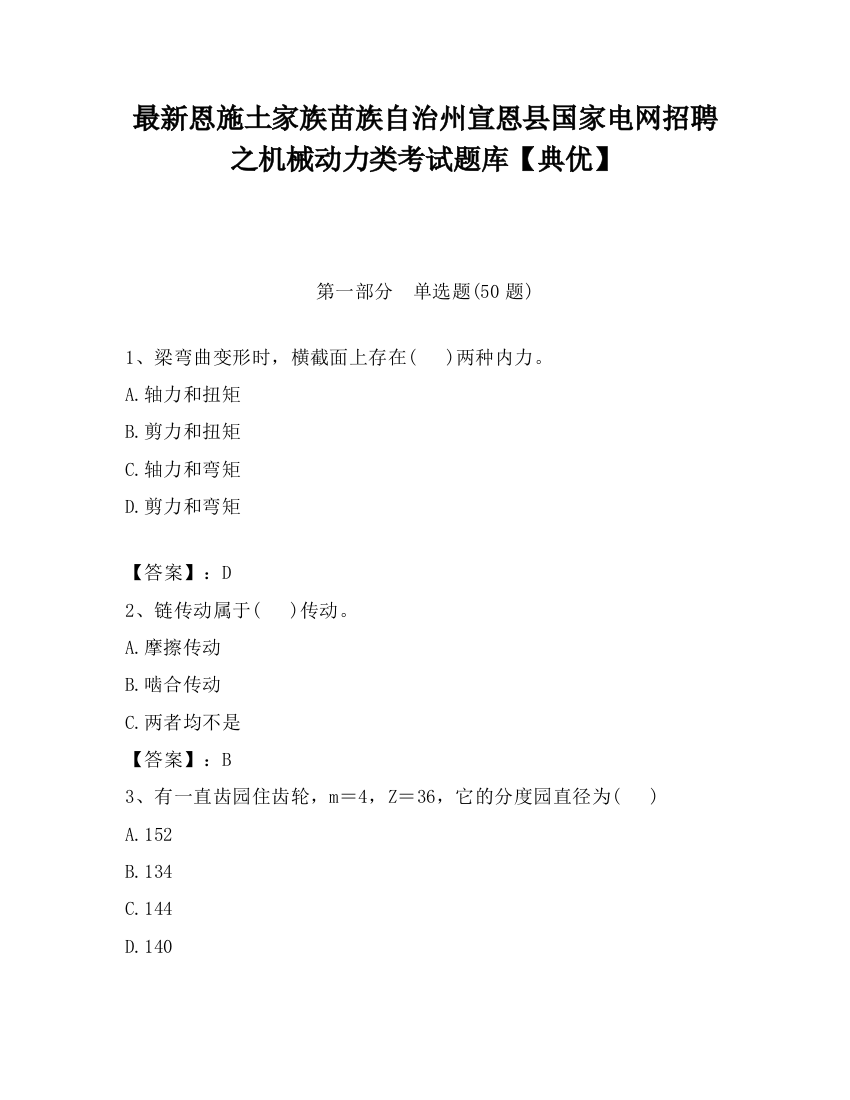 最新恩施土家族苗族自治州宣恩县国家电网招聘之机械动力类考试题库【典优】

第一部分　单选题(50 题)

1、梁弯曲变形时，横截面上存在(　 )两种内力。

A.轴力和扭矩

B.剪力和扭矩

C.轴力和弯矩

D.剪力和弯矩

【答案】：D

2、链传动属于(　 )传动。

A.摩擦传动

B.啮合传动

C.两者均不是

【答案】：B

3、有一直齿园住齿轮，m＝4，Z＝36，它的分度园直径为(　 )

A.152

B.134

C.144

D.140